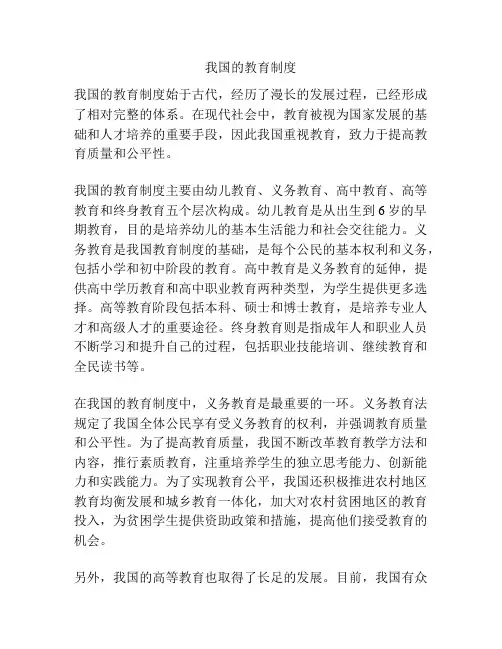 我国的教育制度

我国的教育制度始于古代，经历了漫长的发展过程，已经形成了相对完整的体系。在现代社会中，教育被视为国家发展的基础和人才培养的重要手段，因此我国重视教育，致力于提高教育质量和公平性。

我国的教育制度主要由幼儿教育、义务教育、高中教育、高等教育和终身教育五个层次构成。幼儿教育是从出生到6岁的早期教育，目的是培养幼儿的基本生活能力和社会交往能力。义务教育是我国教育制度的基础，是每个公民的基本权利和义务，包括小学和初中阶段的教育。高中教育是义务教育的延伸，提供高中学历教育和高中职业教育两种类型，为学生提供更多选择。高等教育阶段包括本科、硕士和博士教育，是培养专业人才和高级人才的重要途径。终身教育则是指成年人和职业人员不断学习和提升自己的过程，包括职业技能培训、继续教育和全民读书等。

在我国的教育制度中，义务教育是最重要的一环。义务教育法规定了我国全体公民享有受义务教育的权利，并强调教育质量和公平性。为了提高教育质量，我国不断改革教育教学方法和内容，推行素质教育，注重培养学生的独立思考能力、创新能力和实践能力。为了实现教育公平，我国还积极推进农村地区教育均衡发展和城乡教育一体化，加大对农村贫困地区的教育投入，为贫困学生提供资助政策和措施，提高他们接受教育的机会。

另外，我国的高等教育也取得了长足的发展。目前，我国有众